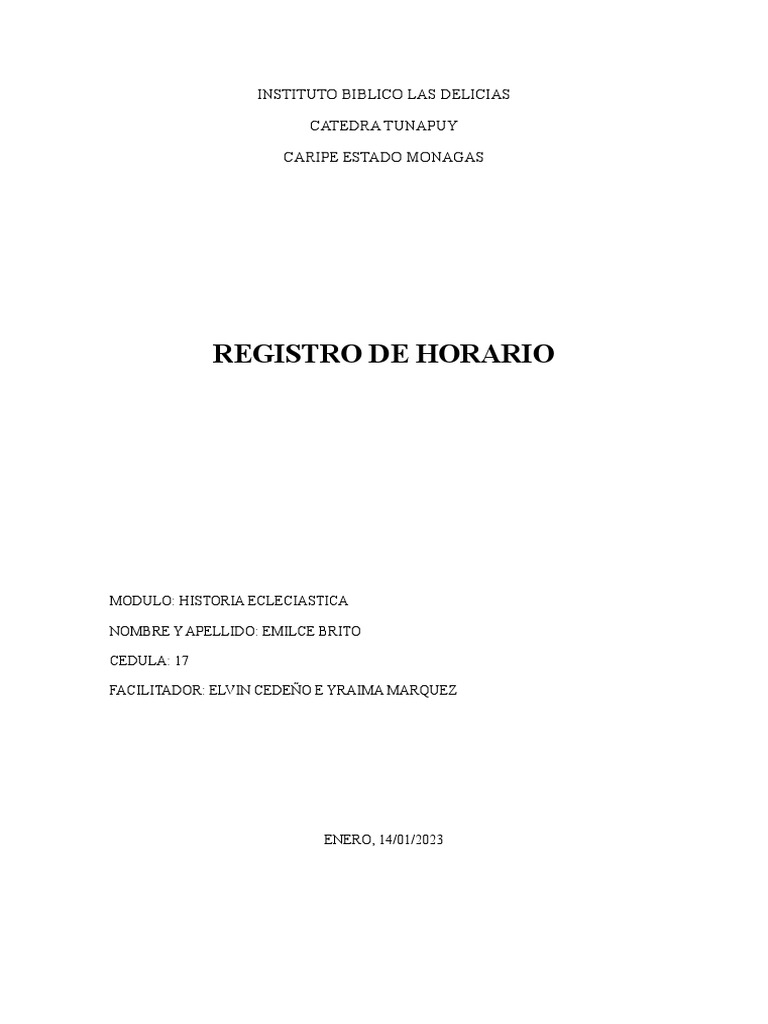 INSTITUTO BIBLICO LAS DELICIAS

CATEDRA TUNAPUY

CARIPE ESTADO MONAGAS

REGISTRO DE HORARIO

MODULO: HISTORIA ECLECIASTICA

NOMBRE Y APELLIDO: EMILCE BRITO

CEDULA: 17

FACILITADOR: ELVIN CEDEÑO E YRAIMA MARQUEZ

ENERO, 14/01/2023